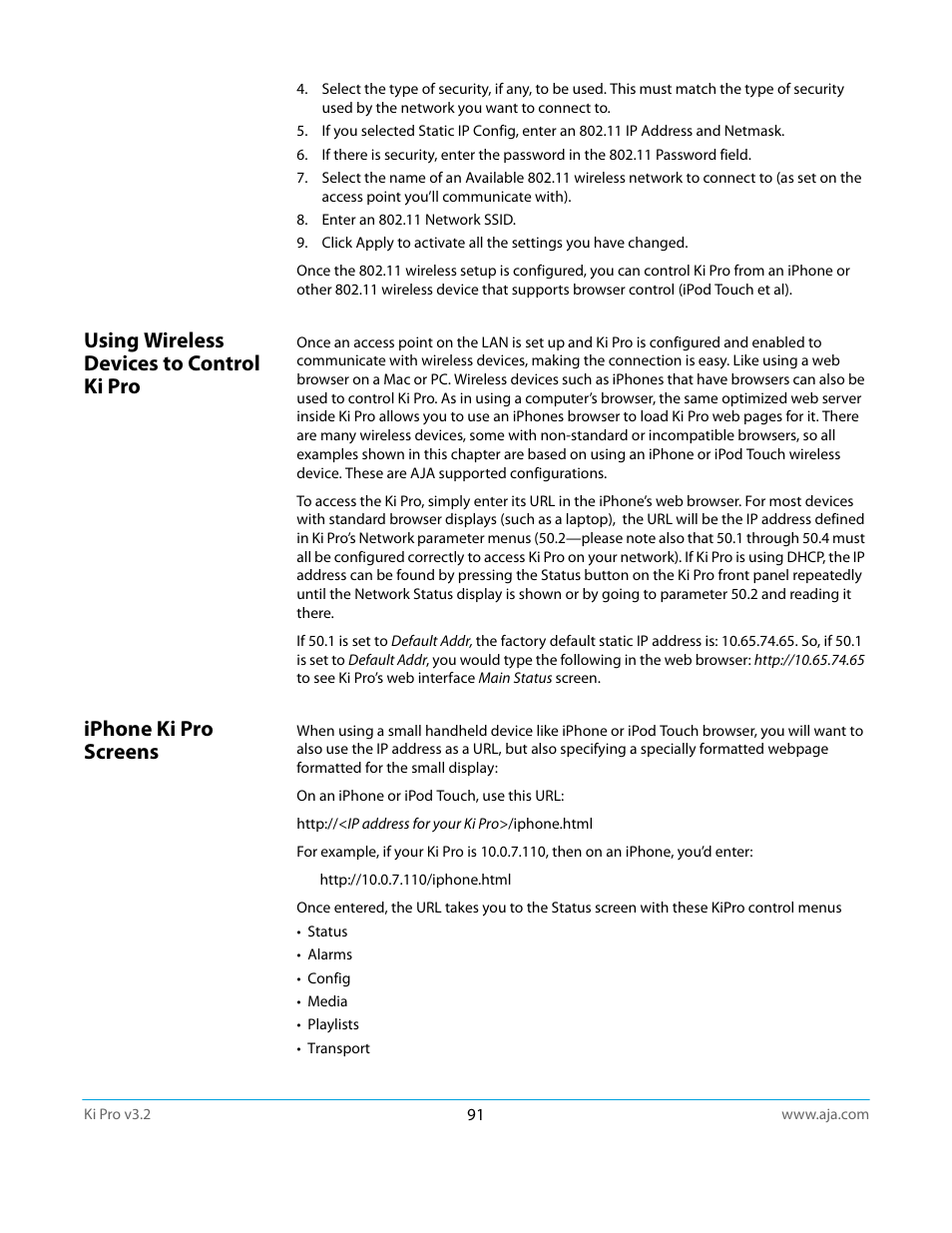 4. Select the type of security, if any, to be used. This must match the type of security used by the network you want to connect to.
5. If you selected Static IP Config, enter an 802.11 IP Address and Netmask.
6. If there is security, enter the password in the 802.11 Password field.
7. Select the name of an Available 802.11 wireless network to connect to (as set on the access point you'll communicate with).
8. Enter an 802.11 Network SSID.
9. Click Apply to activate all the settings you have changed.

Once the 802.11 wireless setup is configured, you can control Ki Pro from an iPhone or other 802.11 wireless device that supports browser control (iPod Touch et al).

Using Wireless Devices to Control Ki Pro

Once an access point on the LAN is set up and Ki Pro is configured and enabled to communicate with wireless devices, making the connection is easy. Like using a web browser on a Mac or PC. Wireless devices such as iPhones that have browsers can also be used to control Ki Pro. As in using a computer's browser, the same optimized web server inside Ki Pro allows you to use an iPhones browser to load Ki Pro web pages for it. There are many wireless devices, some with non-standard or incompatible browsers, so all examples shown in this chapter are based on using an iPhone or iPod Touch wireless device. These are AJA supported configurations.

To access the Ki Pro, simply enter its URL in the iPhone's web browser. For most devices with standard browser displays (such as a laptop), the URL will be the IP address defined in Ki Pro's Network parameter menus (50.2—please note also that 50.1 through 50.4 must all be configured correctly to access Ki Pro on your network). If Ki Pro is using DHCP, the IP address can be found by pressing the Status button on the Ki Pro front panel repeatedly until the Network Status display is shown or by going to parameter 50.2 and reading it there.

If 50.1 is set to Default Addr, the factory default static IP address is: 10.65.74.65. So, if 50.1 is set to Default Addr, you would type the following in the web browser: http://10.65.74.65 to see Ki Pro's web interface Main Status screen.

iPhone Ki Pro Screens

When using a small handheld device like iPhone or iPod Touch browser, you will want to also use the IP address as a URL, but also specifying a specially formatted webpage formatted for the small display:

On an iPhone or iPod Touch, use this URL:

http://<IP address for your Ki Pro>/iphone.html

For example, if your Ki Pro is 10.0.7.110, then on an iPhone, you'd enter:

http://10.0.7.110/iphone.html

Once entered, the URL takes you to the Status screen with these KiPro control menus
• Status
• Alarms
• Config
• Media
• Playlists
• Transport

Ki Pro v3.2
91
www.aja.com